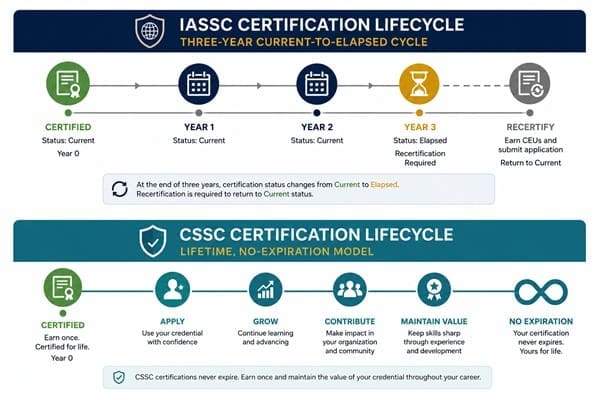 IASSC CERTIFICATION LIFECYCLE
THREE-YEAR CURRENT-TO-ELAPSED CYCLE

CERTIFIED
Status: Current
Year 0

YEAR 1
Status: Current

YEAR 2
Status: Current

YEAR 3
Status: Elapsed
Recertification Required

RECERTIFY
Earn CEUs and submit application
Return to Current

At the end of three years, certification status changes from Current to Elapsed. Recertification is required to return to Current status.

CSSC CERTIFICATION LIFECYCLE
LIFETIME, NO-EXPIRATION MODEL

CERTIFIED
Earn once. Certified for life.
Year 0

APPLY
Use your credential with confidence

GROW
Continue learning and advancing

CONTRIBUTE
Make impact in your organization and community

MAINTAIN VALUE
Keep skills sharp through experience and development

NO EXPIRATION
Your certification never expires. Yours for life.

CSSC certifications never expire. Earn once and maintain the value of your credential throughout your career.